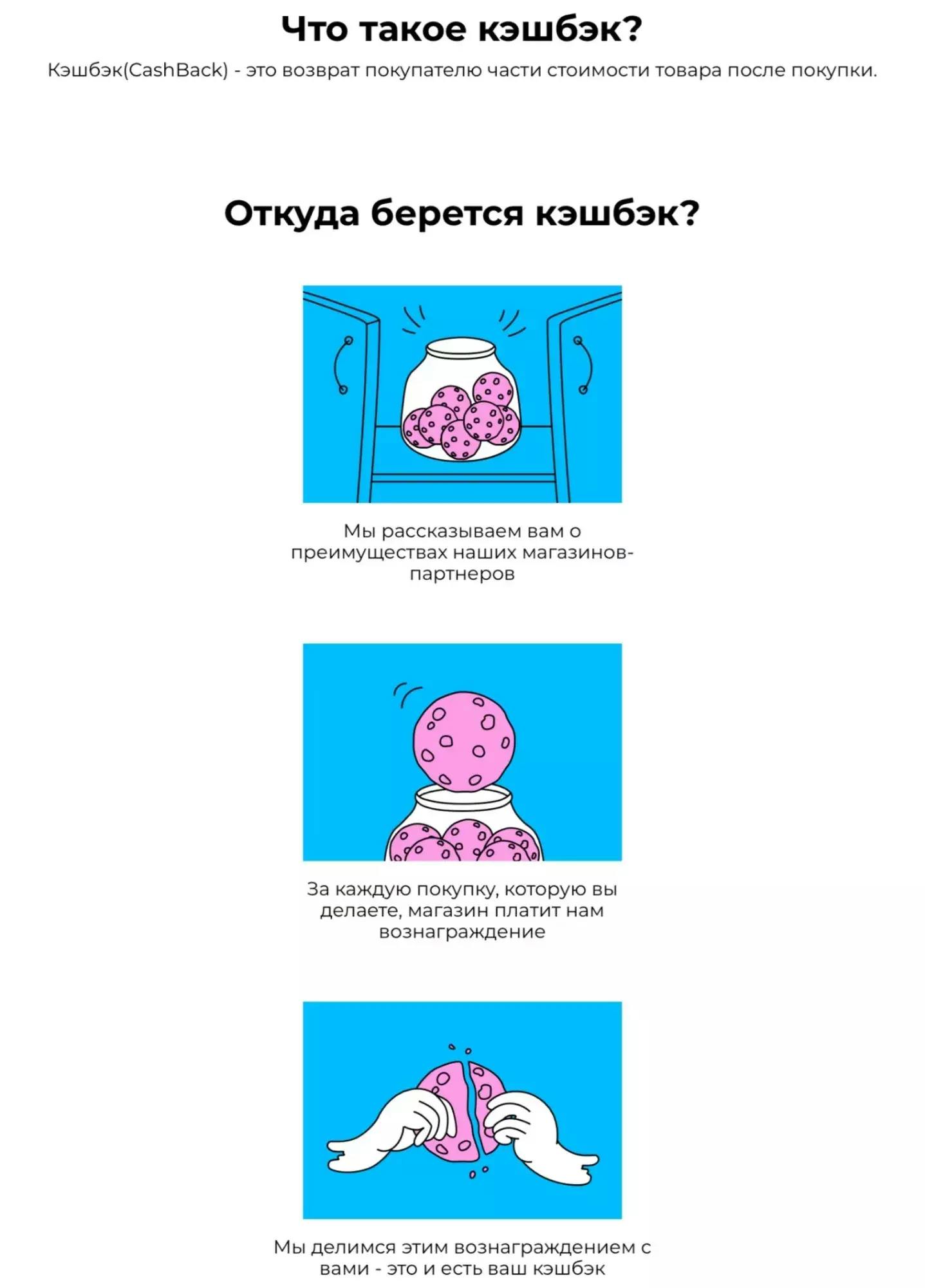 Что такое кэшбэк?

Кэшбэк(CashBack) - это возврат покупателю части стоимости товара после покупки.

Откуда берется кэшбэк?

Мы рассказываем вам о преимуществах наших магазинов-партнеров

За каждую покупку, которую вы делаете, магазин платит нам вознаграждение

Мы делимся этим вознаграждением с вами - это и есть ваш кэшбэк